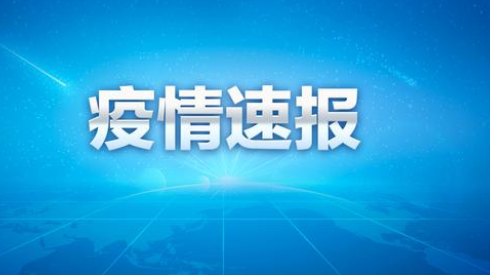 疫情速报